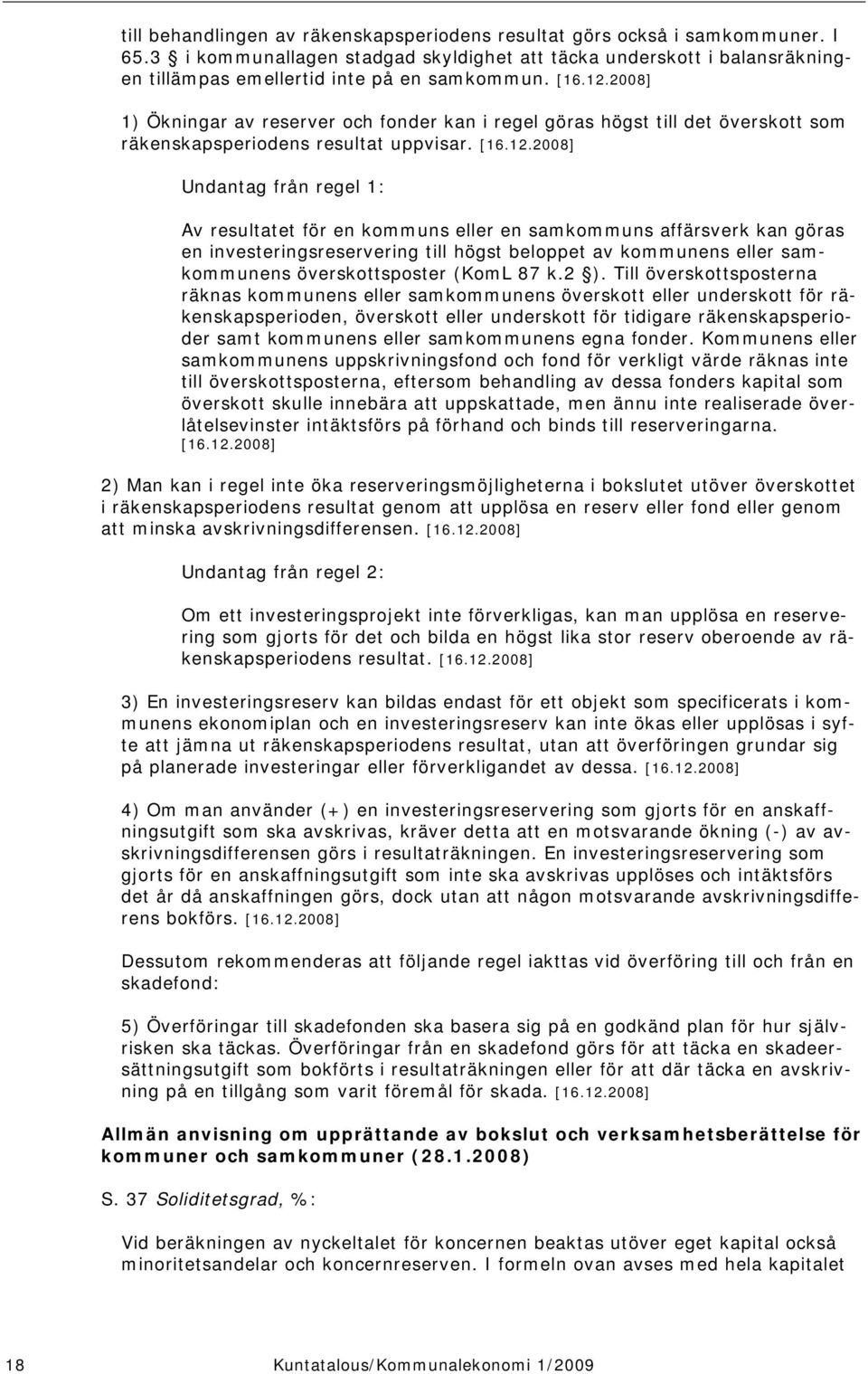 till behandlingen av räkenskapsperiodens resultat görs också i samkommuner. I 65.3 § i kommunallagen stadgad skyldighet att täcka underskott i balansräkningen tillämpas emellertid inte på en samkommun. [16.12.2008]

1) Ökningar av reserver och fonder kan i regel göras högst till det överskott som räkenskapsperiodens resultat uppvisar. [16.12.2008]

Undantag från regel 1:

Av resultatet för en kommuns eller en samkommuns affärsverk kan göras en investeringsreservering till högst beloppet av kommunens eller samkommunens överskottsposter (KomL 87 k.2 §). Till överskottsposterna räknas kommunens eller samkommunens överskott eller underskott för räkenskapsperioden, överskott eller underskott för tidigare räkenskapsperioder samt kommunens eller samkommunens egna fonder. Kommunens eller samkommunens uppskrivningsfond och fond för verkligt värde räknas inte till överskottsposterna, eftersom behandling av dessa fonders kapital som överskott skulle innebära att uppskattade, men ännu inte realiserade överlåtelsevinster intäktsförs på förhand och binds till reserveringarna. [16.12.2008]

2) Man kan i regel inte öka reserveringsmöjligheterna i bokslutet utöver överskottet i räkenskapsperiodens resultat genom att upplösa en reserv eller fond eller genom att minska avskrivningsdifferensen. [16.12.2008]

Undantag från regel 2:

Om ett investeringsprojekt inte förverkligas, kan man upplösa en reservering som gjorts för det och bilda en högst lika stor reserv oberoende av räkenskapsperiodens resultat. [16.12.2008]

3) En investeringsreserv kan bildas endast för ett objekt som specificerats i kommunens ekonomiplan och en investeringsreserv kan inte ökas eller upplösas i syfte att jämna ut räkenskapsperiodens resultat, utan att överföringen grundar sig på planerade investeringar eller förverkligandet av dessa. [16.12.2008]

4) Om man använder (+) en investeringsreservering som gjorts för en anskaffningsutgift som ska avskrivas, kräver detta att en motsvarande ökning (-) av avskrivningsdifferensen görs i resultaträkningen. En investeringsreservering som gjorts för en anskaffningsutgift som inte ska avskrivas upplöses och intäktsförs det år då anskaffningen görs, dock utan att någon motsvarande avskrivningsdifferens bokförs. [16.12.2008]

Dessutom rekommenderas att följande regel iakttas vid överföring till och från en skadefond:

5) Överföringar till skadefonden ska basera sig på en godkänd plan för hur självrisken ska täckas. Överföringar från en skadefond görs för att täcka en skadeersättningsutgift som bokförts i resultaträkningen eller för att där täcka en avskrivning på en tillgång som varit föremål för skada. [16.12.2008]

Allmän anvisning om upprättande av bokslut och verksamhetsberättelse för kommuner och samkommuner (28.1.2008)

S. 37 Soliditetsgrad, %:

Vid beräkningen av nyckeltalet för koncernen beaktas utöver eget kapital också minoritetsandelar och koncernreserven. I formeln ovan avses med hela kapitalet

18 Kuntatalous/Kommunalekonomi 1/2009